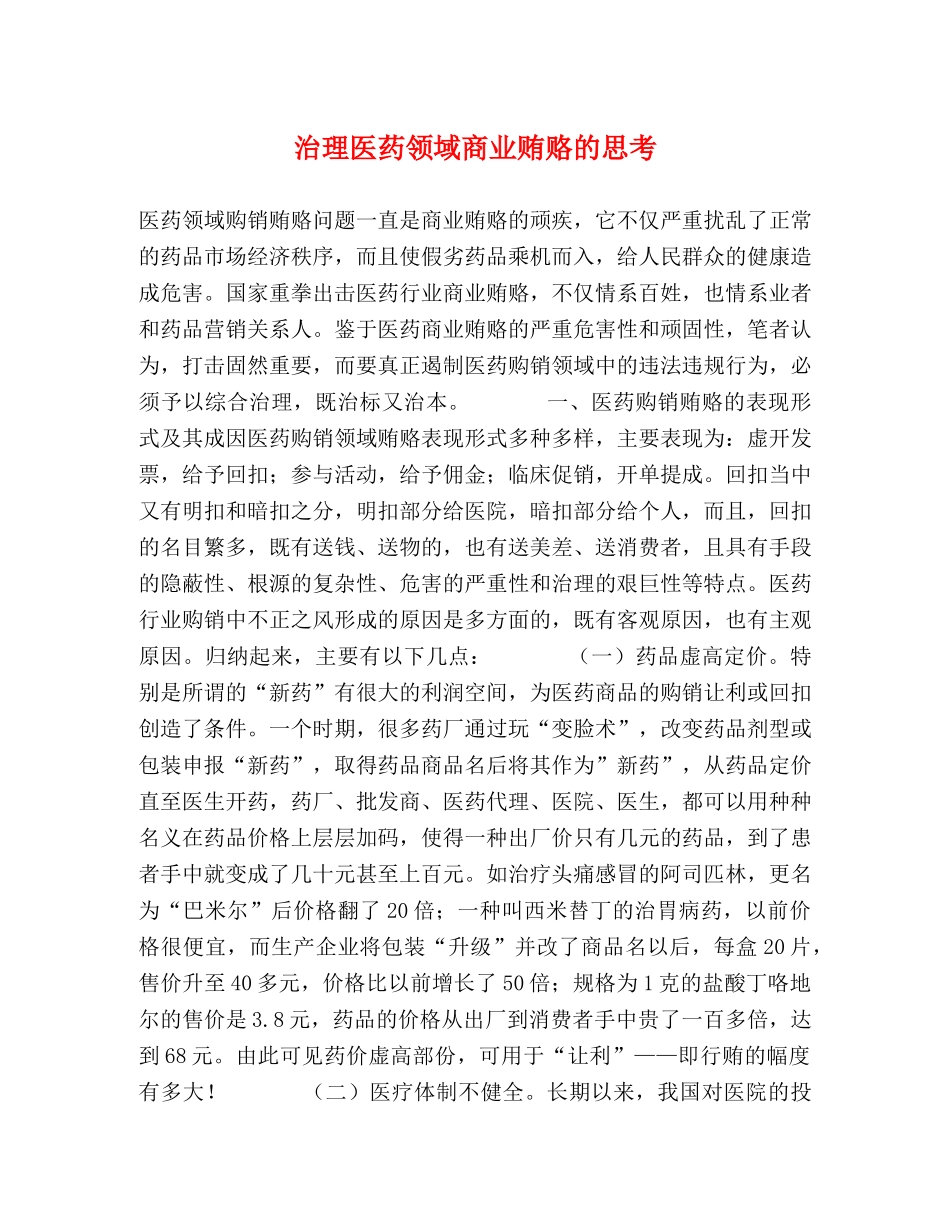 治理医药领域商业贿赂的思考

医药领域购销贿赂问题一直是商业贿赂的顽疾，它不仅严重扰乱了正常的药品市场经济秩序，而且使假劣药品乘机而入，给人民群众的健康造成危害。国家重拳出击医药行业商业贿赂，不仅情系百姓，也情系业者和药品营销关系人。鉴于医药商业贿赂的严重危害性和顽固性，笔者认为，打击固然重要，而要真正遏制医药购销领域中的违法违规行为，必须予以综合治理，既治标又治本。 一、医药购销贿赂的表现形式及其成因医药购销领域贿赂表现形式多种多样，主要表现为：虚开发票，给予回扣；参与活动，给予佣金；临床促销，开单提成。回扣当中又有明扣和暗扣之分，明扣部分给医院，暗扣部分给个人，而且，回扣的名目繁多，既有送钱、送物的，也有送美差、送消费者，且具有手段的隐蔽性、根源的复杂性、危害的严重性和治理的艰巨性等特点。医药行业购销中不正之风形成的原因是多方面的，既有客观原因，也有主观原因。归纳起来，主要有以下几点： （一）药品虚高定价。特别是所谓的“新药”有很大的利润空间，为医药商品的购销让利或回扣创造了条件。一个时期，很多药厂通过玩“变脸术”，改变药品剂型或包装申报“新药”，取得药品商品名后将其作为”新药”，从药品定价直至医生开药，药厂、批发商、医药代理、医院、医生，都可以用种种名义在药品价格上层层加码，使得一种出厂价只有几元的药品，到了患者手中就变成了几十元甚至上百元。如治疗头痛感冒的阿司匹林，更名为“巴米尔”后价格翻了20倍；一种叫西米替丁的治胃病药，以前价格很便宜，而生产企业将包装“升级”并改了商品名以后，每盒20片，售价升至40多元，价格比以前增长了50倍；规格为1克的盐酸丁咯地尔的售价是3.8元，药品的价格从出厂到消费者手中贵了一百多倍，达到68元。由此可见药价虚高部份，可用于“让利”——即行贿的幅度有多大！ （二）医疗体制不健全。长期以来，我国对医院的投